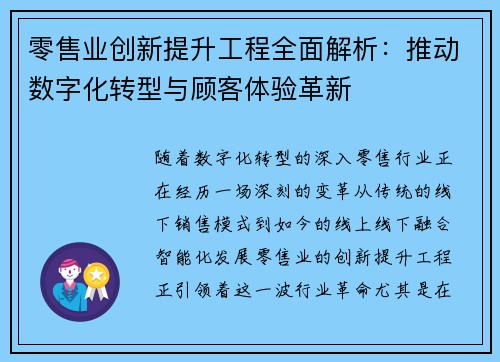 零售业创新提升工程全面解析：推动数字化转型与顾客体验革新

随着数字化转型的深入零售行业正在经历一场深刻的变革从传统的线下销售模式到如今的线上线下融合智能化发展零售业的创新提升工程正引领着这一波行业革命尤其是在